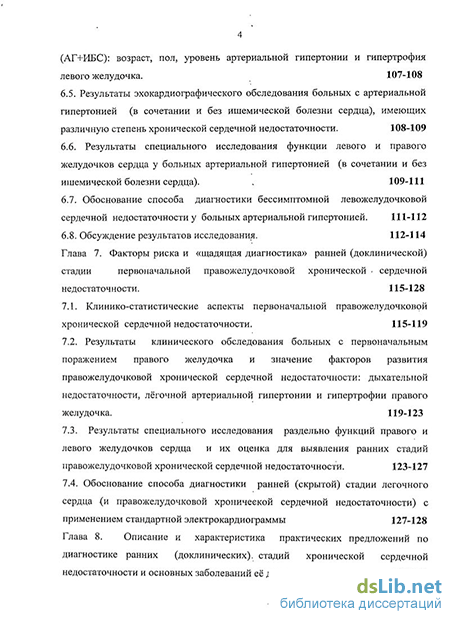 4

(АГ+ИБС): возраст, пол, уровень артериальной гипертонии и гипертрофия левого желудочка. 107-108

6.5. Результаты эхокардиографического обследования больных с артериальной гипертонией (в сочетании и без ишемической болезни сердца), имеющих различную степень хронической сердечной недостаточности. 108-109

6.6. Результаты специального исследования функции левого и правого желудочков сердца у больных артериальной гипертонией (в сочетании и без ишемической болезни сердца). 109-111

6.7. Обоснование способа диагностики бессимптомной левожелудочковой сердечной недостаточности у больных артериальной гипертонией. 111-112

6.8. Обсуждение результатов исследования. 112-114

Глава 7. Факторы риска и «щадящая диагностика» ранней (доклинической) стадии первоначальной правожелудочковой хронической сердечной недостаточности. 115-128

7.1. Клинико-статистические аспекты первоначальной правожелудочковой хронической сердечной недостаточности. 115-119

7.2. Результаты клинического обследования больных с первоначальным поражением правого желудочка и значение факторов развития правожелудочковой хронической сердечной недостаточности: дыхательной недостаточности, лёгочной артериальной гипертонии и гипертрофии правого желудочка. 119-123

7.3. Результаты специального исследования раздельно функций правого и левого желудочков сердца и их оценка для выявления ранних стадий правожелудочковой хронической сердечной недостаточности. 123-127

7.4. Обоснование способа диагностики ранней (скрытой) стадии легочного сердца (и правожелудочковой хроничеекой сердечной недостаточности) с применением стандартной электрокардиограммы 127-128

Глава 8. Описание и характеристика практических предложений по диагностике ранних (доклинических) стадий хронической сердечной недостаточности и основных заболеваний её

dsLib.net
библиотека диссертаций